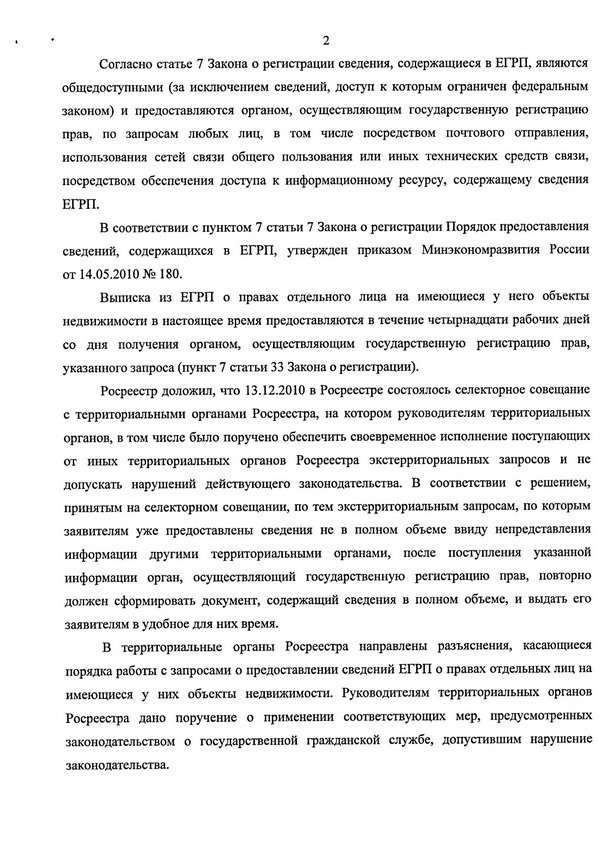 2

Согласно статье 7 Закона о регистрации сведения, содержащиеся в ЕГРП, являются общедоступными (за исключением сведений, доступ к которым ограничен федеральным законом) и предоставляются органом, осуществляющим государственную регистрацию прав, по запросам любых лиц, в том числе посредством почтового отправления, использования сетей связи общего пользования или иных технических средств связи, посредством обеспечения доступа к информационному ресурсу, содержащему сведения ЕГРП.

В соответствии с пунктом 7 статьи 7 Закона о регистрации Порядок предоставления сведений, содержащихся в ЕГРП, утвержден приказом Минэкономразвития России от 14.05.2010 № 180.

Выписка из ЕГРП о правах отдельного лица на имеющиеся у него объекты недвижимости в настоящее время предоставляются в течение четырнадцати рабочих дней со дня получения органом, осуществляющим государственную регистрацию прав, указанного запроса (пункт 7 статьи 33 Закона о регистрации).

Росреестр доложил, что 13.12.2010 в Росреестре состоялось селекторное совещание с территориальными органами Росреестра, на котором руководителям территориальных органов, в том числе было поручено обеспечить своевременное исполнение поступающих от иных территориальных органов Росреестра экстерриториальных запросов и не допускать нарушений действующего законодательства. В соответствии с решением, принятым на селекторном совещании, по тем экстерриториальным запросам, по которым заявителям уже предоставлены сведения не в полном объеме ввиду непредставления информации другими территориальными органами, после поступления указанной информации орган, осуществляющий государственную регистрацию прав, повторно должен сформировать документ, содержащий сведения в полном объеме, и выдать его заявителям в удобное для них время.

В территориальные органы Росреестра направлены разъяснения, касающиеся порядка работы с запросами о предоставлении сведений ЕГРП о правах отдельных лиц на имеющиеся у них объекты недвижимости. Руководителям территориальных органов Росреестра дано поручение о применении соответствующих мер, предусмотренных законодательством о государственной гражданской службе, допустившим нарушение законодательства.